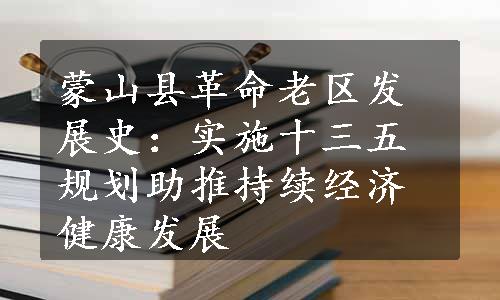 蒙山县革命老区发展史：实施十三五规划助推持续经济健康发展